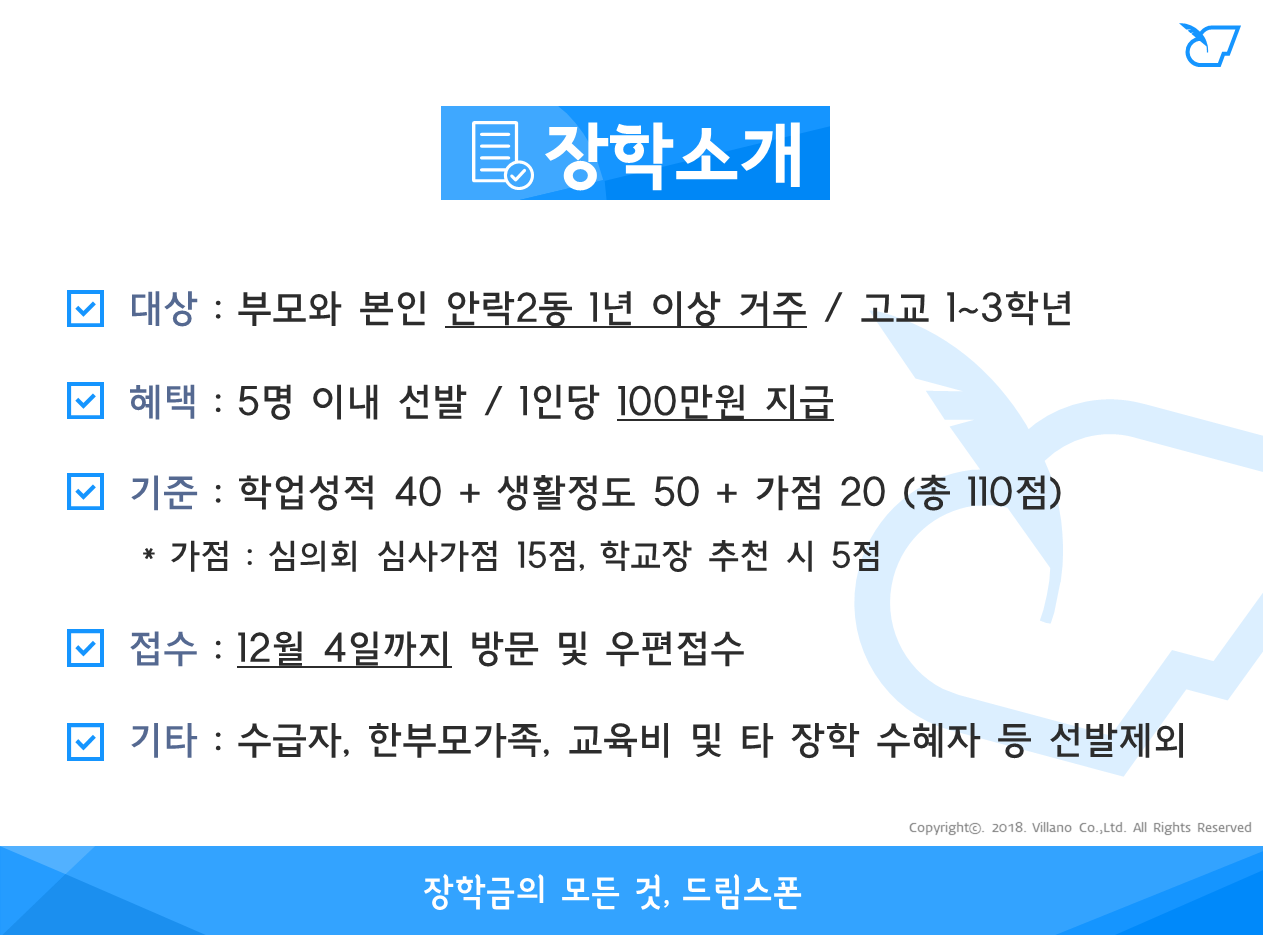 장학소개

☑ 대상 : 부모와 본인 안락2동 1년 이상 거주 / 고교 1~3학년

☑ 혜택 : 5명 이내 선발 / 1인당 100만원 지급

☑ 기준 : 학업성적 40 + 생활정도 50 + 가점 20 (총 110점)

* 가점 : 심의회 심사가점 15점, 학교장 추천 시 5점

☑ 접수 : 12월 4일까지 방문 및 우편접수

☑ 기타 : 수급자, 한부모가족, 교육비 및 타 장학 수혜자 등 선발제외

Copyright©. 2018. Villano Co.,Ltd. All Rights Reserved

장학금의 모든 것, 드림스폰